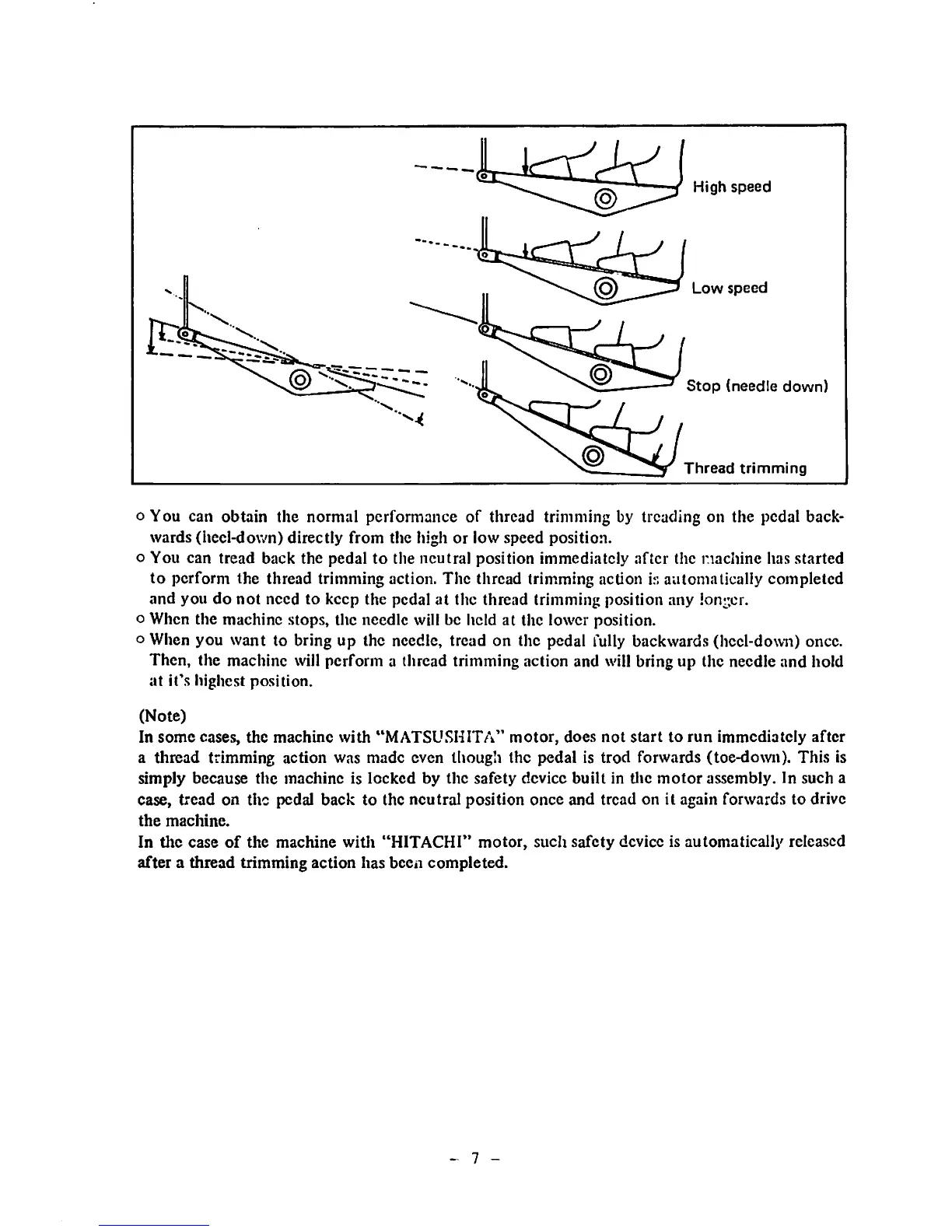 High speed

Low speed

Stop (needle down)

Thread trimming

o You can obtain the normal performance of thread trimming by treading on the pedal backwards (heel-down) directly from the high or low speed position.
o You can tread back the pedal to the neutral position immediately after the machine has started to perform the thread trimming action. The thread trimming action is automatically completed and you do not need to keep the pedal at the thread trimming position any longer.
o When the machine stops, the needle will be held at the lower position.
o When you want to bring up the needle, tread on the pedal fully backwards (heel-down) once. Then, the machine will perform a thread trimming action and will bring up the needle and hold at it's highest position.

(Note)
In some cases, the machine with "MATSUSHITA" motor, does not start to run immediately after a thread trimming action was made even though the pedal is trod forwards (toe-down). This is simply because the machine is locked by the safety device built in the motor assembly. In such a case, tread on the pedal back to the neutral position once and tread on it again forwards to drive the machine.
In the case of the machine with "HITACHI" motor, such safety device is automatically released after a thread trimming action has been completed.

- 7 -